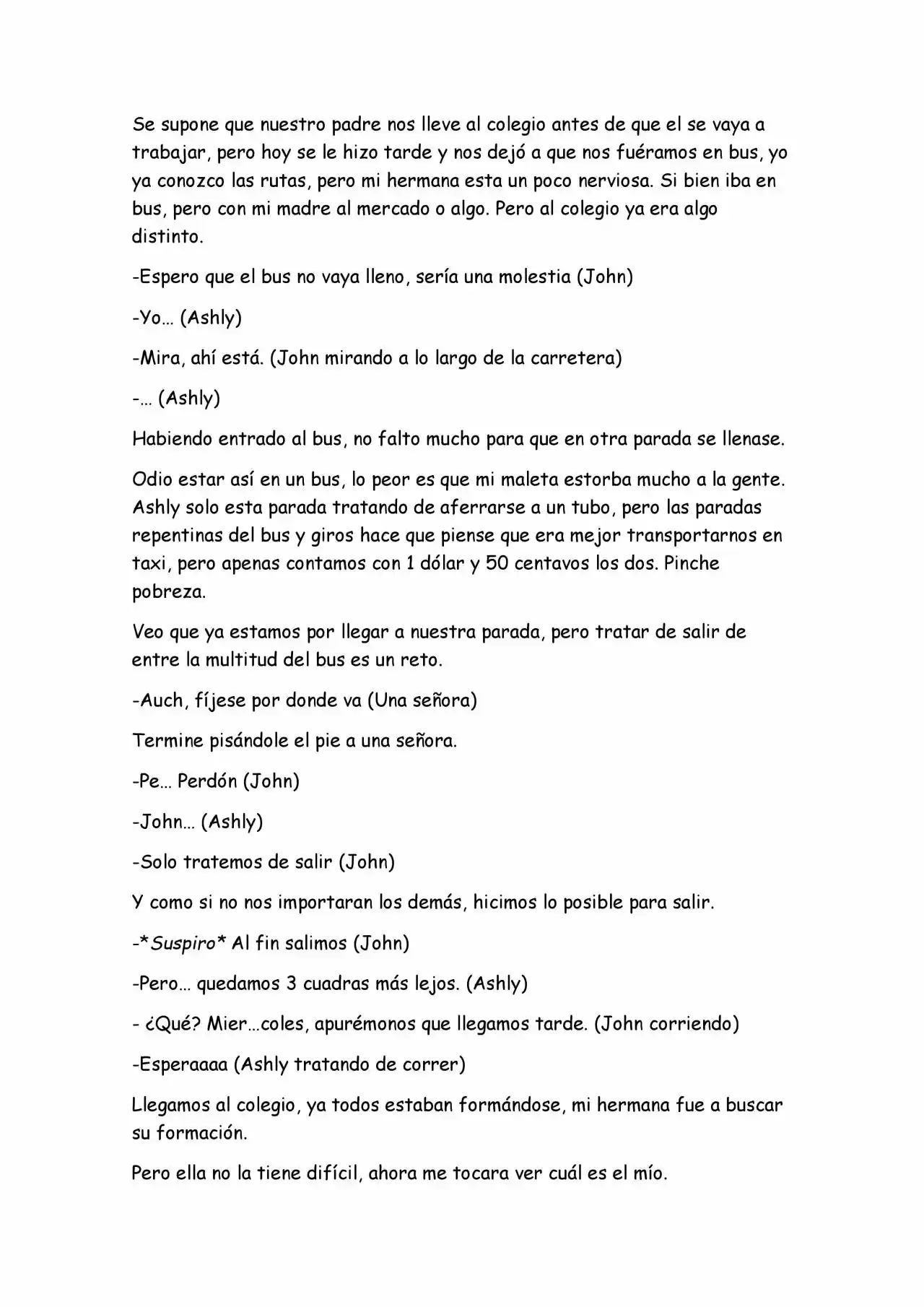 Se supone que nuestro padre nos lleve al colegio antes de que el se vaya a trabajar, pero hoy se le hizo tarde y nos dejó a que nos fuéramos en bus, yo ya conozco las rutas, pero mi hermana esta un poco nerviosa. Si bien iba en bus, pero con mi madre al mercado o algo. Pero al colegio ya era algo distinto.

-Espero que el bus no vaya lleno, sería una molestia (John)

-Yo… (Ashly)

-Mira, ahí está. (John mirando a lo largo de la carretera)

-… (Ashly)

Habiendo entrado al bus, no falto mucho para que en otra parada se llenase.

Odio estar así en un bus, lo peor es que mi maleta estorba mucho a la gente. Ashly solo esta parada tratando de aferrarse a un tubo, pero las paradas repentinas del bus y giros hace que piense que era mejor transportarnos en taxi, pero apenas contamos con 1 dólar y 50 centavos los dos. Pinche pobreza.

Veo que ya estamos por llegar a nuestra parada, pero tratar de salir de entre la multitud del bus es un reto.

-Auch, fíjese por donde va (Una señora)

Termine pisándole el pie a una señora.

-Pe… Perdón (John)

-John… (Ashly)

-Solo tratemos de salir (John)

Y como si no nos importaran los demás, hicimos lo posible para salir.

-*Suspiro* Al fin salimos (John)

-Pero… quedamos 3 cuadras más lejos. (Ashly)

- ¿Qué? Mier…coles, apurémonos que llegamos tarde. (John corriendo)

-Esperaaaa (Ashly tratando de correr)

Llegamos al colegio, ya todos estaban formándose, mi hermana fue a buscar su formación.

Pero ella no la tiene difícil, ahora me tocara ver cuál es el mío.